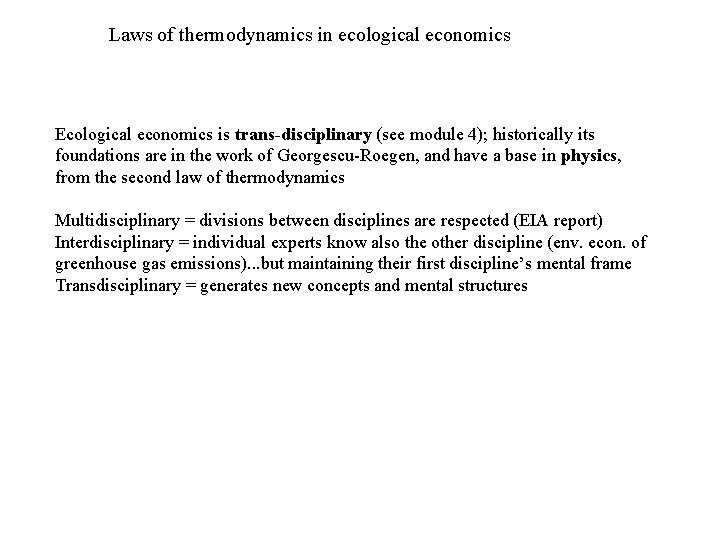 Laws of thermodynamics in ecological economics

Ecological economics is trans-disciplinary (see module 4); historically its foundations are in the work of Georgescu-Roegen, and have a base in physics, from the second law of thermodynamics

Multidisciplinary = divisions between disciplines are respected (EIA report)
Interdisciplinary = individual experts know also the other discipline (env. econ. of greenhouse gas emissions)...but maintaining their first discipline's mental frame
Transdisciplinary = generates new concepts and mental structures